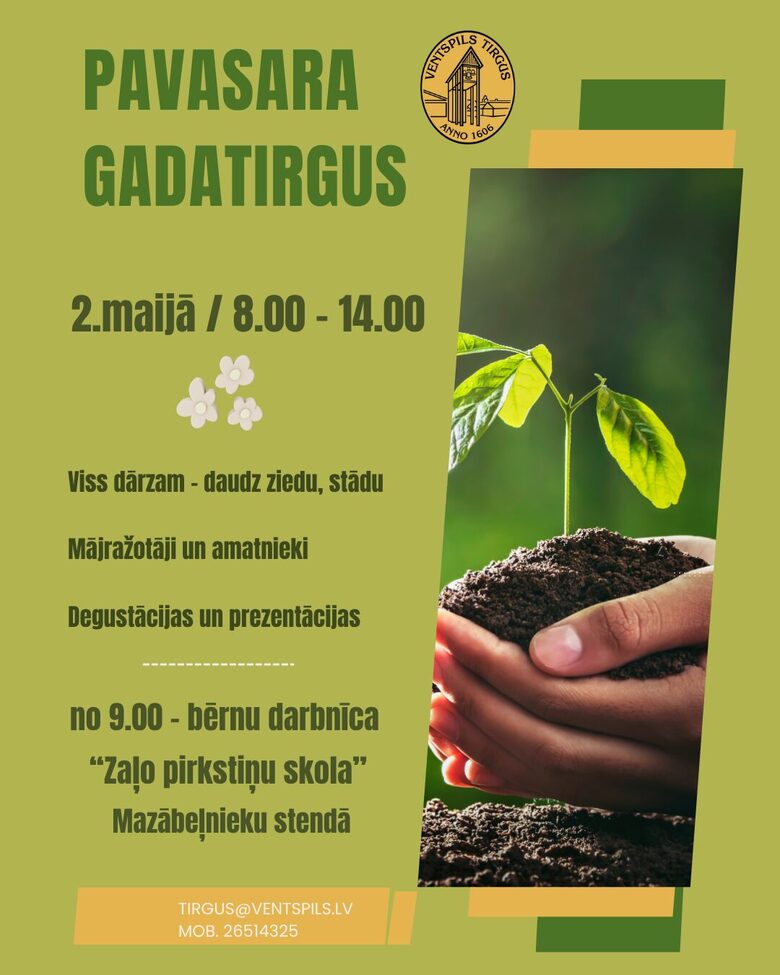 PAVASARA GADATIRGUS

VENTSPILS TIRGUS
ANNO 1606

2.maijā / 8.00 - 14.00

Viss dārzam - daudz ziedu, stādu

Mājražotāji un amatnieki

Degustācijas un prezentācijas

------------------

no 9.00 - bērnu darbnīca
"Zaļo pirkstiņu skola"
Mazābeļnieku stendā

TIRGUS@VENTSPILS.LV
MOB. 26514325